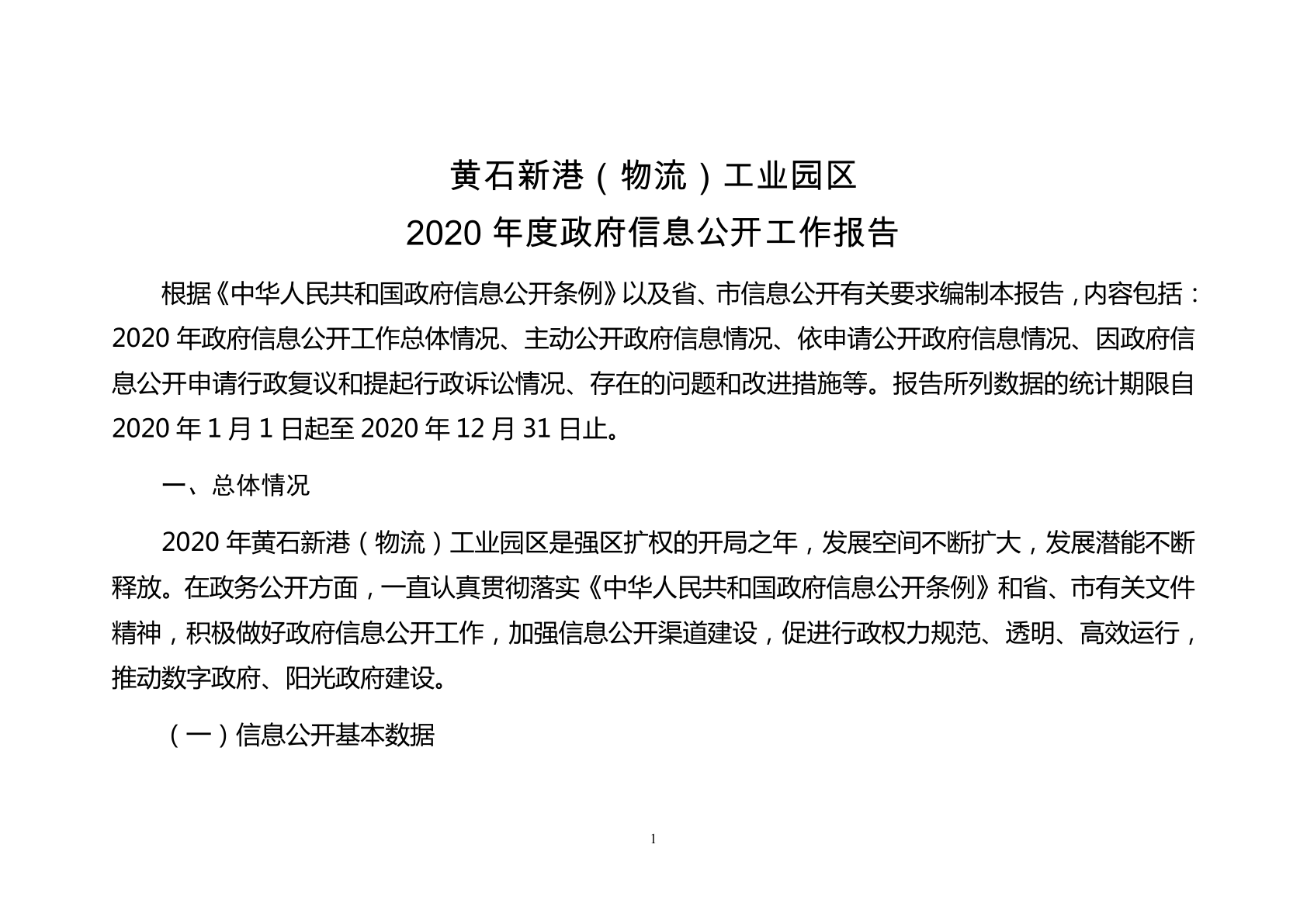 黄石新港（物流）工业园区
2020 年度政府信息公开工作报告

根据《中华人民共和国政府信息公开条例》以及省、市信息公开有关要求编制本报告，内容包括：2020 年政府信息公开工作总体情况、主动公开政府信息情况、依申请公开政府信息情况、因政府信息公开申请行政复议和提起行政诉讼情况、存在的问题和改进措施等。报告所列数据的统计期限自 2020 年 1 月 1 日起至 2020 年 12 月 31 日止。

一、总体情况

2020 年黄石新港（物流）工业园区是强区扩权的开局之年，发展空间不断扩大，发展潜能不断释放。在政务公开方面，一直认真贯彻落实《中华人民共和国政府信息公开条例》和省、市有关文件精神，积极做好政府信息公开工作，加强信息公开渠道建设，促进行政权力规范、透明、高效运行，推动数字政府、阳光政府建设。

（一）信息公开基本数据

1